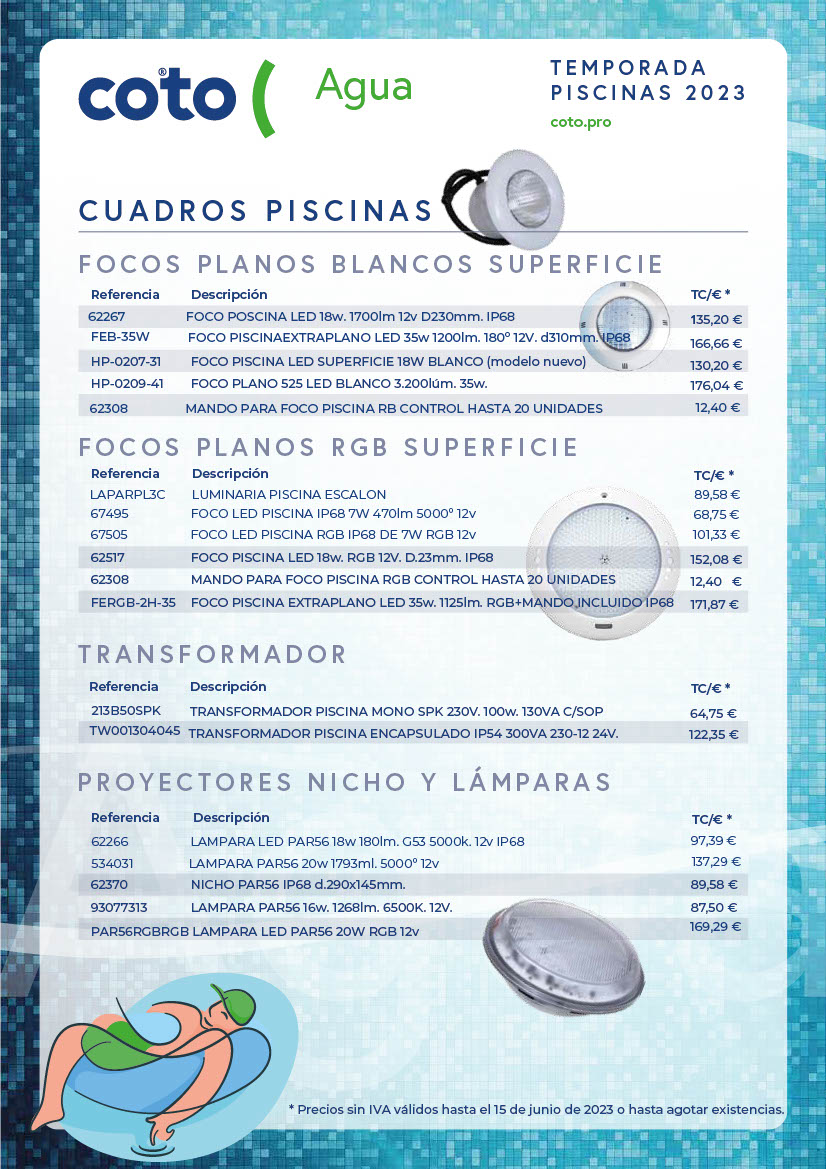 coto ( Agua

TEMPORADA PISCINAS 2023

coto.pro

CUADROS PISCINAS

FOCOS PLANOS BLANCOS SUPERFICIE

| Referencia | Descripción | TC/€ * |
|---|---|---|
| 62267 | FOCO POSCINA LED 18w. 1700lm 12v D230mm. IP68 | 135,20 € |
| FEB-35W | FOCO PISCINAEXTRAPLANO LED 35w 1200lm. 180º 12V. d310mm. IP68 | 166,66 € |
| HP-0207-31 | FOCO PISCINA LED SUPERFICIE 18W BLANCO (modelo nuevo) | 130,20 € |
| HP-0209-41 | FOCO PLANO 525 LED BLANCO 3.200lúm. 35w. | 176,04 € |
| 62308 | MANDO PARA FOCO PISCINA RB CONTROL HASTA 20 UNIDADES | 12,40 € |

FOCOS PLANOS RGB SUPERFICIE

| Referencia | Descripción | TC/€ * |
|---|---|---|
| LAPARPL3C | LUMINARIA PISCINA ESCALON | 89,58 € |
| 67495 | FOCO LED PISCINA IP68 7W 470lm 5000º 12v | 68,75 € |
| 67505 | FOCO LED PISCINA RGB IP68 DE 7W RGB 12v | 101,33 € |
| 62517 | FOCO PISCINA LED 18w. RGB 12V. D.23mm. IP68 | 152,08 € |
| 62308 | MANDO PARA FOCO PISCINA RGB CONTROL HASTA 20 UNIDADES | 12,40 € |
| FERGB-2H-35 | FOCO PISCINA EXTRAPLANO LED 35w. 1125lm. RGB+MANDO INCLUIDO IP68 | 171,87 € |

TRANSFORMADOR

| Referencia | Descripción | TC/€ * |
|---|---|---|
| 213B50SPK | TRANSFORMADOR PISCINA MONO SPK 230V. 100w. 130VA C/SOP | 64,75 € |
| TW001304045 | TRANSFORMADOR PISCINA ENCAPSULADO IP54 300VA 230-12 24V. | 122,35 € |

PROYECTORES NICHO Y LÁMPARAS

| Referencia | Descripción | TC/€ * |
|---|---|---|
| 62266 | LAMPARA LED PAR56 18w 180lm. G53 5000k. 12v IP68 | 97,39 € |
| 534031 | LAMPARA PAR56 20w 1793ml. 5000º 12v | 137,29 € |
| 62370 | NICHO PAR56 IP68 d.290x145mm. | 89,58 € |
| 93077313 | LAMPARA PAR56 16w. 1268lm. 6500K. 12V. | 87,50 € |
| PAR56RGBRGB | LAMPARA LED PAR56 20W RGB 12v | 169,29 € |

* Precios sin IVA válidos hasta el 15 de junio de 2023 o hasta agotar existencias.